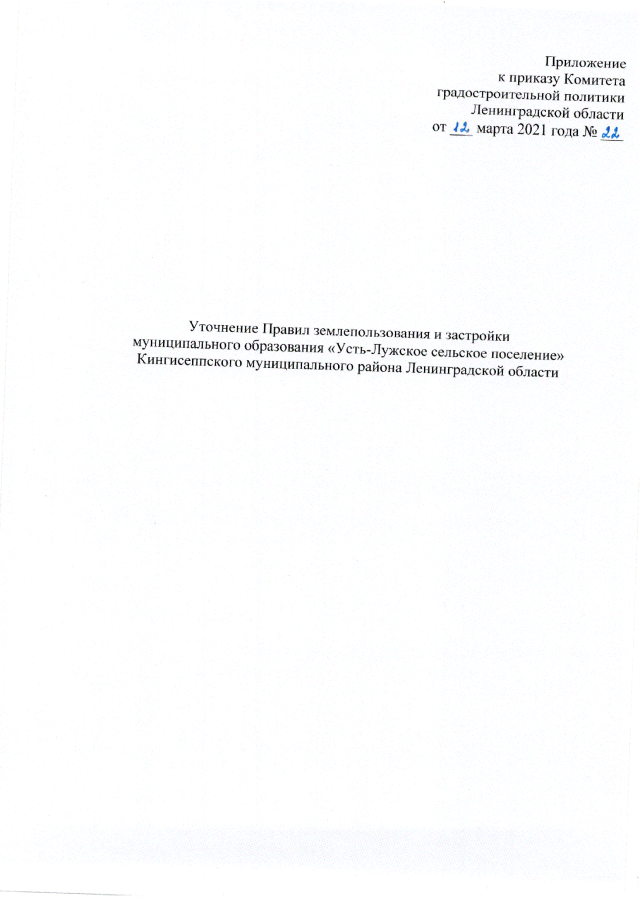 Приложение
к приказу Комитета
градостроительной политики
Ленинградской области
от 12 марта 2021 года № 22

Уточнение Правил землепользования и застройки
муниципального образования «Усть-Лужское сельское поселение»
Кингисеппского муниципального района Ленинградской области